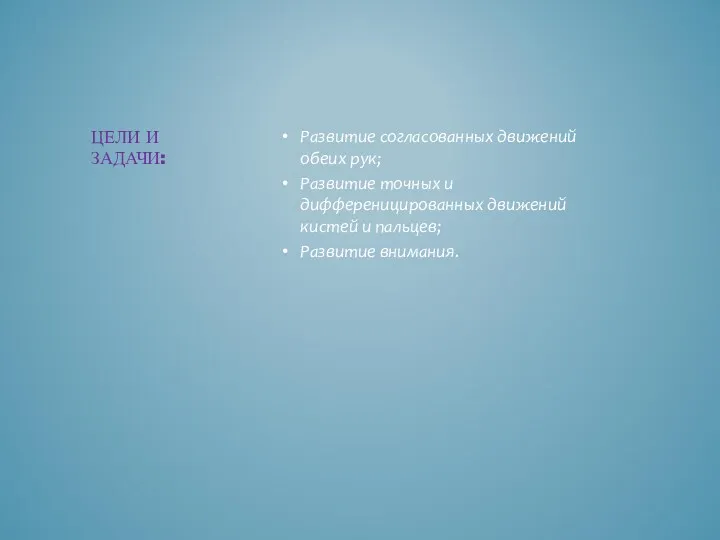 ЦЕЛИ И ЗАДАЧИ:

• Развитие согласованных движений обеих рук;
• Развитие точных и дифференицированных движений кистей и пальцев;
• Развитие внимания.